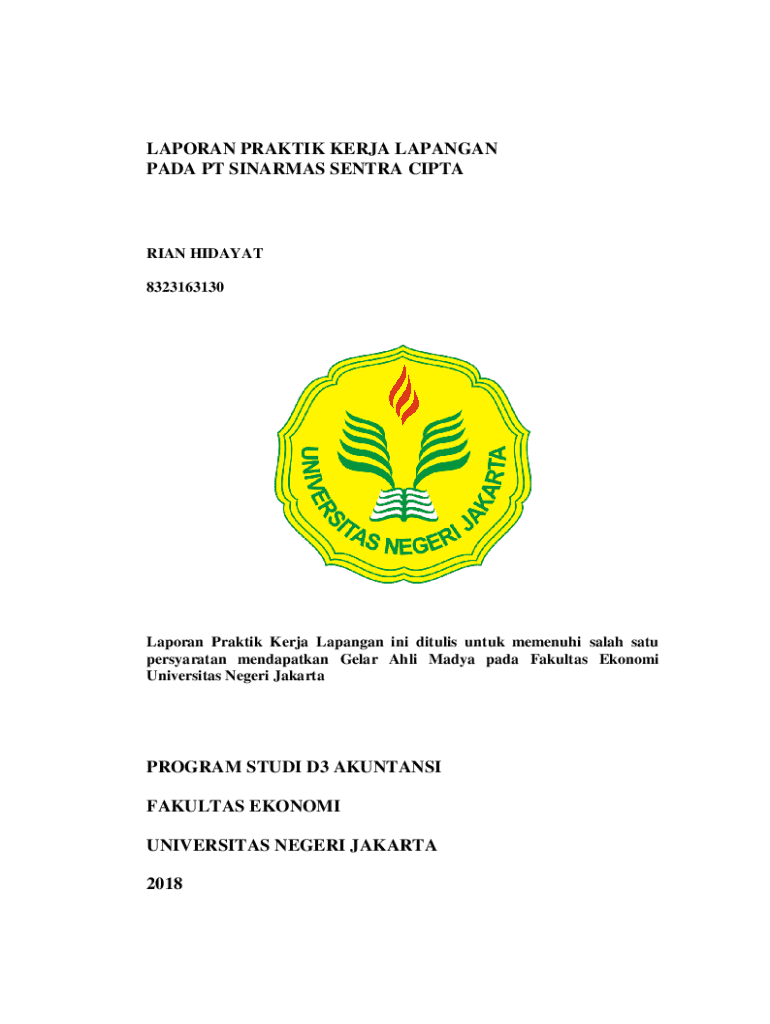 LAPORAN PRAKTIK KERJA LAPANGAN
PADA PT SINARMAS SENTRA CIPTA

RIAN HIDAYAT

8323163130

UNIVERSITAS NEGERI JAKARTA

Laporan Praktik Kerja Lapangan ini ditulis untuk memenuhi salah satu persyaratan mendapatkan Gelar Ahli Madya pada Fakultas Ekonomi Universitas Negeri Jakarta

PROGRAM STUDI D3 AKUNTANSI

FAKULTAS EKONOMI

UNIVERSITAS NEGERI JAKARTA

2018